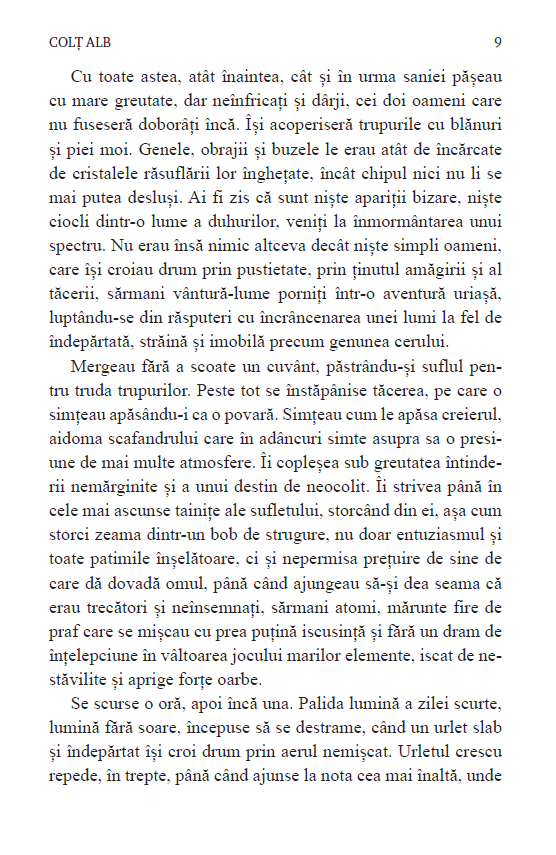 COLȚ ALB 9

Cu toate astea, atât înaintea, cât și în urma saniei pășeau cu mare greutate, dar neînfricați și dârji, cei doi oameni care nu fuseseră doborâți încă. Își acoperiseră trupurile cu blănuri și piei moi. Genele, obrajii și buzele le erau atât de încărcate de cristalele răsuflării lor înghețate, încât chipul nici nu li se mai putea desluși. Ai fi zis că sunt niște apariții bizare, niște ciocli dintr-o lume a duhurilor, veniți la înmormântarea unui spectru. Nu erau însă nimic altceva decât niște simpli oameni, care își croiau drum prin pustietate, prin ținutul amăgirii și al tăcerii, sărmani vântură-lume porniți într-o aventură uriașă, luptându-se din răsputeri cu încrâncenarea unei lumi la fel de îndepărtată, străină și imobilă precum genunea cerului.

Mergeau fără a scoate un cuvânt, păstrându-și suflul pentru truda trupurilor. Peste tot se înstăpânise tăcerea, pe care o simțeau apăsându-i ca o povară. Simțeau cum le apăsa creierul, aidoma scafandrului care în adâncuri simte asupra sa o presiune de mai multe atmosfere. Îi copleșea sub greutatea întinderii nemărginite și a unui destin de neocolit. Îi strivea până în cele mai ascunse tainițe ale sufletului, storcând din ei, așa cum storci zeama dintr-un bob de strugure, nu doar entuziasmul și toate patimile înșelătoare, ci și nepermisa prețuire de sine de care dă dovadă omul, până când ajungeau să-și dea seama că erau trecători și neînsemnați, sărmani atomi, mărunte fire de praf care se mișcau cu prea puțină iscusință și fără un dram de înțelepciune în vâltoarea jocului marilor elemente, iscat de nestăvilite și aprige forțe oarbe.

Se scurse o oră, apoi încă una. Palida lumină a zilei scurte, lumină fără soare, începuse să se destrame, când un urlet slab și îndepărtat își croi drum prin aerul nemișcat. Urletul crescu repede, în trepte, până când ajunse la nota cea mai înaltă, unde